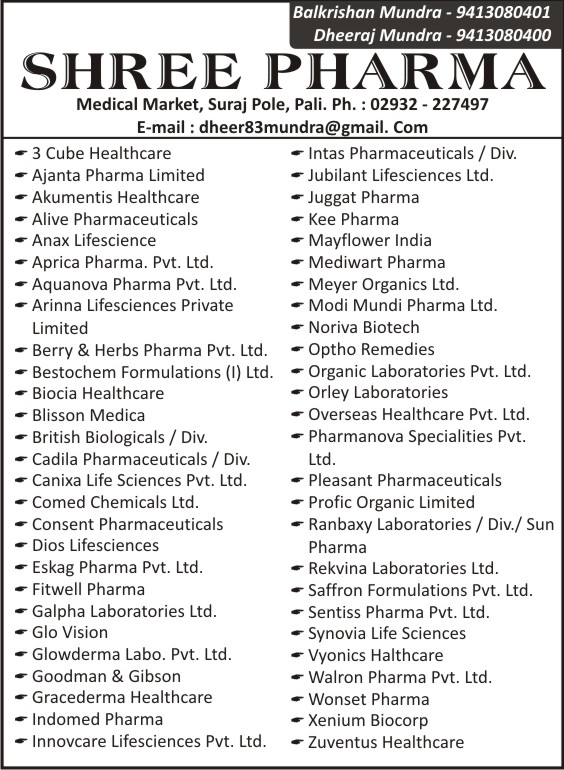 Balkrishan Mundra - 9413080401
Dheeraj Mundra - 9413080400

SHREE PHARMA

Medical Market, Suraj Pole, Pali. Ph. : 02932 - 227497
E-mail : dheer83mundra@gmail. Com

3 Cube Healthcare
Ajanta Pharma Limited
Akumentis Healthcare
Alive Pharmaceuticals
Anax Lifescience
Aprica Pharma. Pvt. Ltd.
Aquanova Pharma Pvt. Ltd.
Arinna Lifesciences Private Limited
Berry & Herbs Pharma Pvt. Ltd.
Bestochem Formulations (I) Ltd.
Biocia Healthcare
Blisson Medica
British Biologicals / Div.
Cadila Pharmaceuticals / Div.
Canixa Life Sciences Pvt. Ltd.
Comed Chemicals Ltd.
Consent Pharmaceuticals
Dios Lifesciences
Eskag Pharma Pvt. Ltd.
Fitwell Pharma
Galpha Laboratories Ltd.
Glo Vision
Glowderma Labo. Pvt. Ltd.
Goodman & Gibson
Gracederma Healthcare
Indomed Pharma
Innovcare Lifesciences Pvt. Ltd.

Intas Pharmaceuticals / Div.
Jubilant Lifesciences Ltd.
Juggat Pharma
Kee Pharma
Mayflower India
Mediwart Pharma
Meyer Organics Ltd.
Modi Mundi Pharma Ltd.
Noriva Biotech
Optho Remedies
Organic Laboratories Pvt. Ltd.
Orley Laboratories
Overseas Healthcare Pvt. Ltd.
Pharmanova Specialities Pvt. Ltd.
Pleasant Pharmaceuticals
Profic Organic Limited
Ranbaxy Laboratories / Div./ Sun Pharma
Rekvina Laboratories Ltd.
Saffron Formulations Pvt. Ltd.
Sentiss Pharma Pvt. Ltd.
Synovia Life Sciences
Vyonics Halthcare
Walron Pharma Pvt. Ltd.
Wonset Pharma
Xenium Biocorp
Zuventus Healthcare